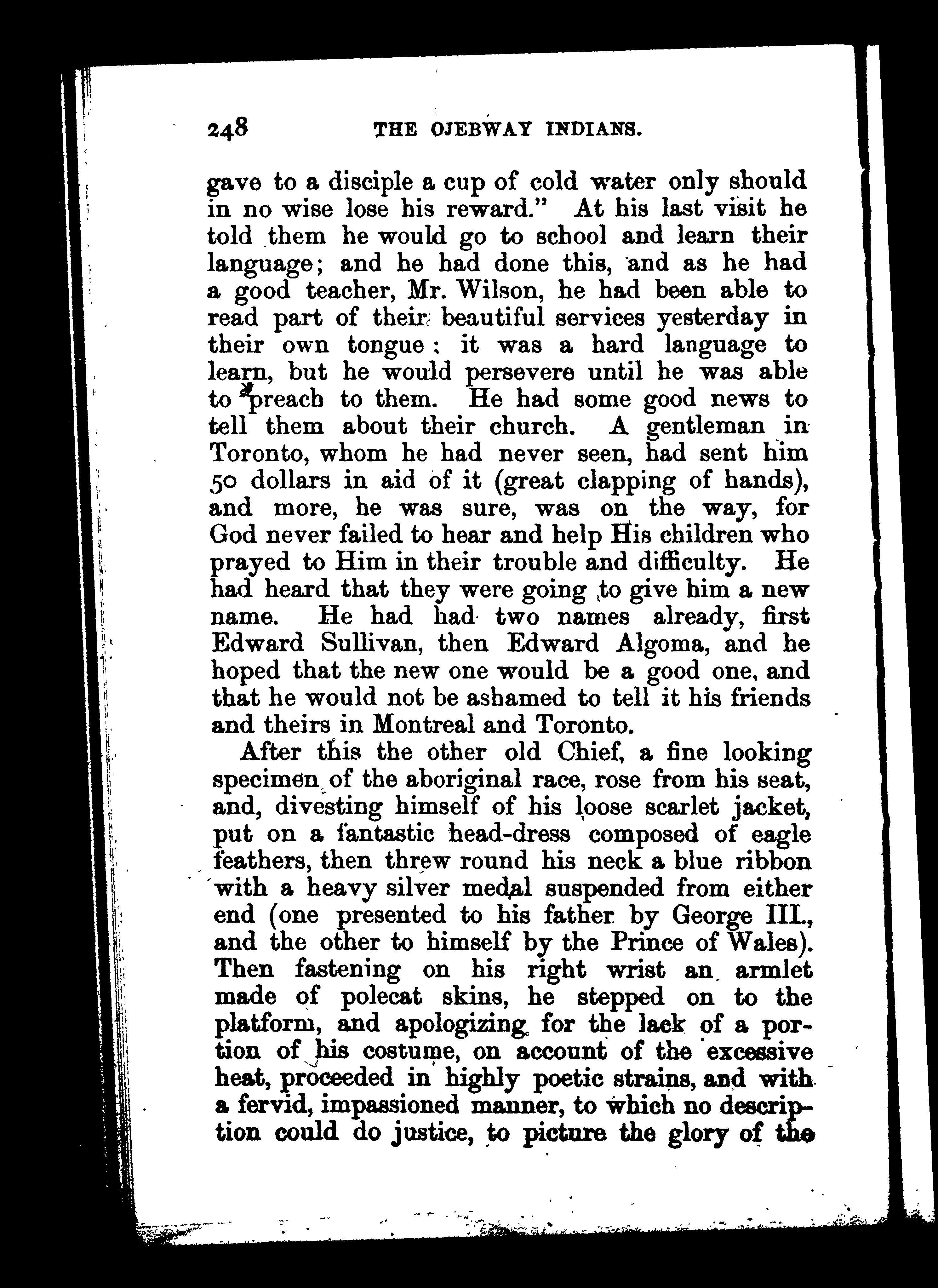 248 THE OJEBWAY INDIANS.

gave to a disciple a cup of cold water only should in no wise lose his reward." At his last visit he told them he would go to school and learn their language; and he had done this, and as he had a good teacher, Mr. Wilson, he had been able to read part of their beautiful services yesterday in their own tongue; it was a hard language to learn, but he would persevere until he was able to preach to them. He had some good news to tell them about their church. A gentleman in Toronto, whom he had never seen, had sent him 50 dollars in aid of it (great clapping of hands), and more, he was sure, was on the way, for God never failed to hear and help His children who prayed to Him in their trouble and difficulty. He had heard that they were going to give him a new name. He had had two names already, first Edward Sullivan, then Edward Algoma, and he hoped that the new one would be a good one, and that he would not be ashamed to tell it his friends and theirs in Montreal and Toronto.

After this the other old Chief, a fine looking specimen of the aboriginal race, rose from his seat, and, divesting himself of his loose scarlet jacket, put on a fantastic head-dress composed of eagle feathers, then threw round his neck a blue ribbon with a heavy silver medal suspended from either end (one presented to his father by George III., and the other to himself by the Prince of Wales). Then fastening on his right wrist an armlet made of polecat skins, he stepped on to the platform, and apologizing for the lack of a portion of his costume, on account of the excessive heat, proceeded in highly poetic strains, and with a fervid, impassioned manner, to which no description could do justice, to picture the glory of the